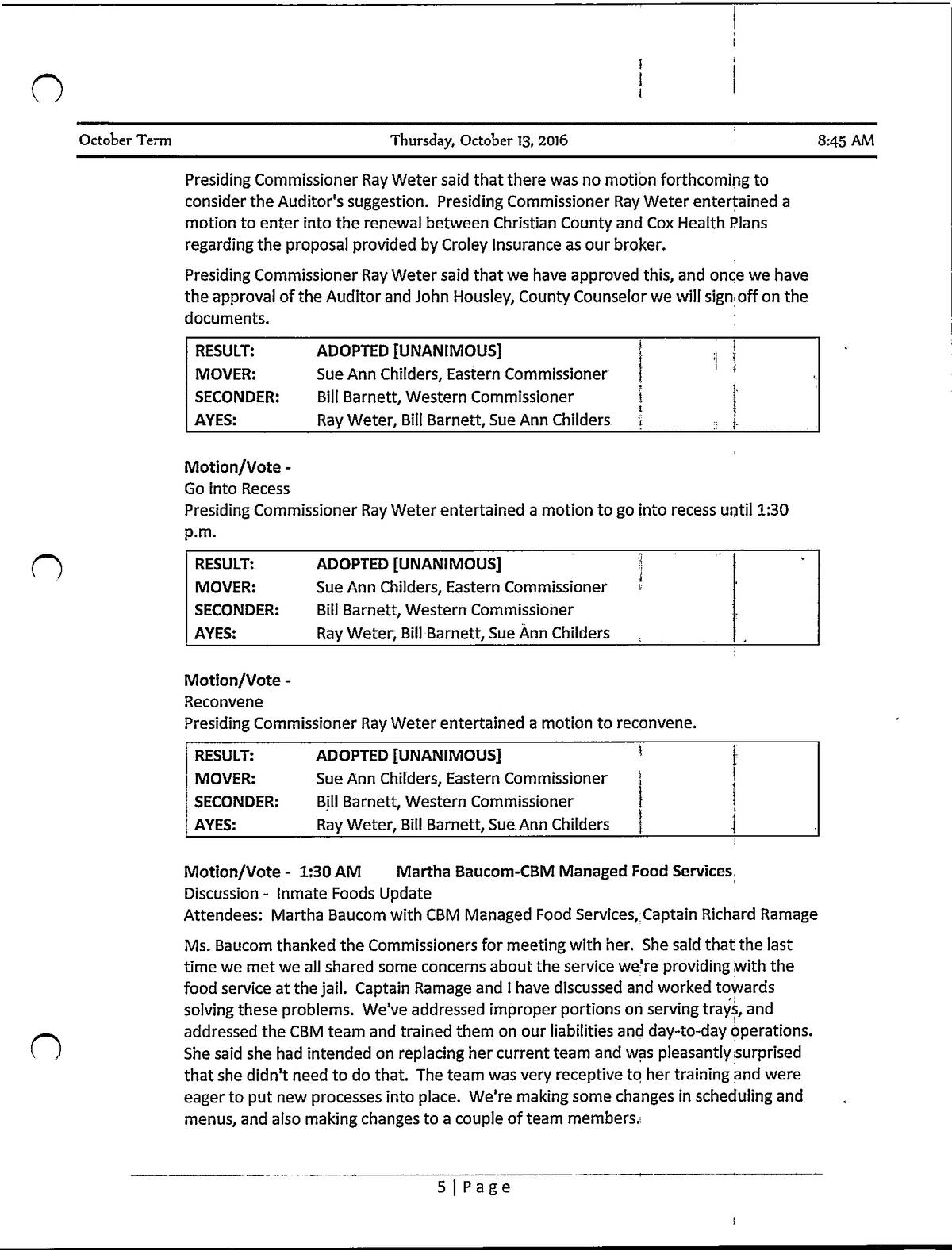 October Term Thursday, October 13, 2016 8:45 AM

Presiding Commissioner Ray Weter said that there was no motion forthcoming to consider the Auditor's suggestion. Presiding Commissioner Ray Weter entertained a motion to enter into the renewal between Christian County and Cox Health Plans regarding the proposal provided by Croley Insurance as our broker.

Presiding Commissioner Ray Weter said that we have approved this, and once we have the approval of the Auditor and John Housley, County Counselor we will sign off on the documents.

| RESULT: | ADOPTED [UNANIMOUS] |
|---|---|
| MOVER: | Sue Ann Childers, Eastern Commissioner |
| SECONDER: | Bill Barnett, Western Commissioner |
| AYES: | Ray Weter, Bill Barnett, Sue Ann Childers |

Motion/Vote -
Go into Recess
Presiding Commissioner Ray Weter entertained a motion to go into recess until 1:30 p.m.

| RESULT: | ADOPTED [UNANIMOUS] |
|---|---|
| MOVER: | Sue Ann Childers, Eastern Commissioner |
| SECONDER: | Bill Barnett, Western Commissioner |
| AYES: | Ray Weter, Bill Barnett, Sue Ann Childers |

Motion/Vote -
Reconvene
Presiding Commissioner Ray Weter entertained a motion to reconvene.

| RESULT: | ADOPTED [UNANIMOUS] |
|---|---|
| MOVER: | Sue Ann Childers, Eastern Commissioner |
| SECONDER: | Bill Barnett, Western Commissioner |
| AYES: | Ray Weter, Bill Barnett, Sue Ann Childers |

Motion/Vote - 1:30 AM Martha Baucom-CBM Managed Food Services
Discussion - Inmate Foods Update
Attendees: Martha Baucom with CBM Managed Food Services, Captain Richard Ramage

Ms. Baucom thanked the Commissioners for meeting with her. She said that the last time we met we all shared some concerns about the service we're providing with the food service at the jail. Captain Ramage and I have discussed and worked towards solving these problems. We've addressed improper portions on serving trays, and addressed the CBM team and trained them on our liabilities and day-to-day operations. She said she had intended on replacing her current team and was pleasantly surprised that she didn't need to do that. The team was very receptive to her training and were eager to put new processes into place. We're making some changes in scheduling and menus, and also making changes to a couple of team members.

5 | Page